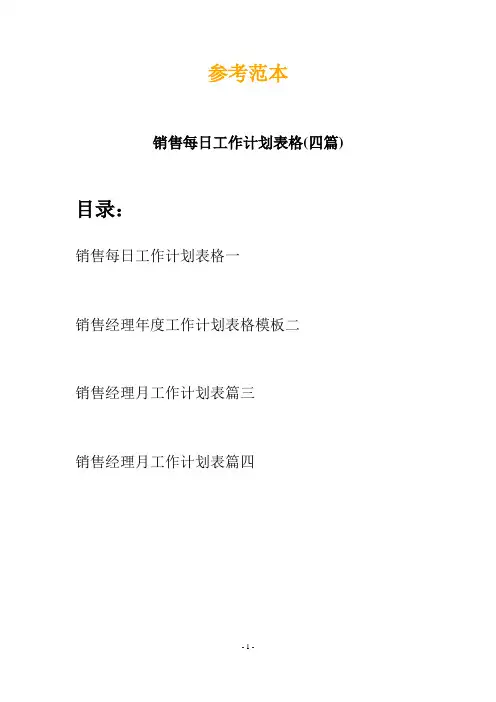 参考范本

销售每日工作计划表格(四篇)

目录：

销售每日工作计划表格一

销售经理年度工作计划表格模板二

销售经理月工作计划表篇三

销售经理月工作计划表篇四

- 1 -